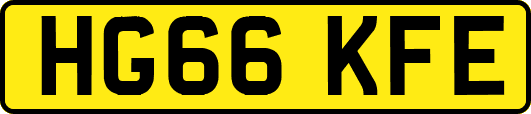 HG66 KFE